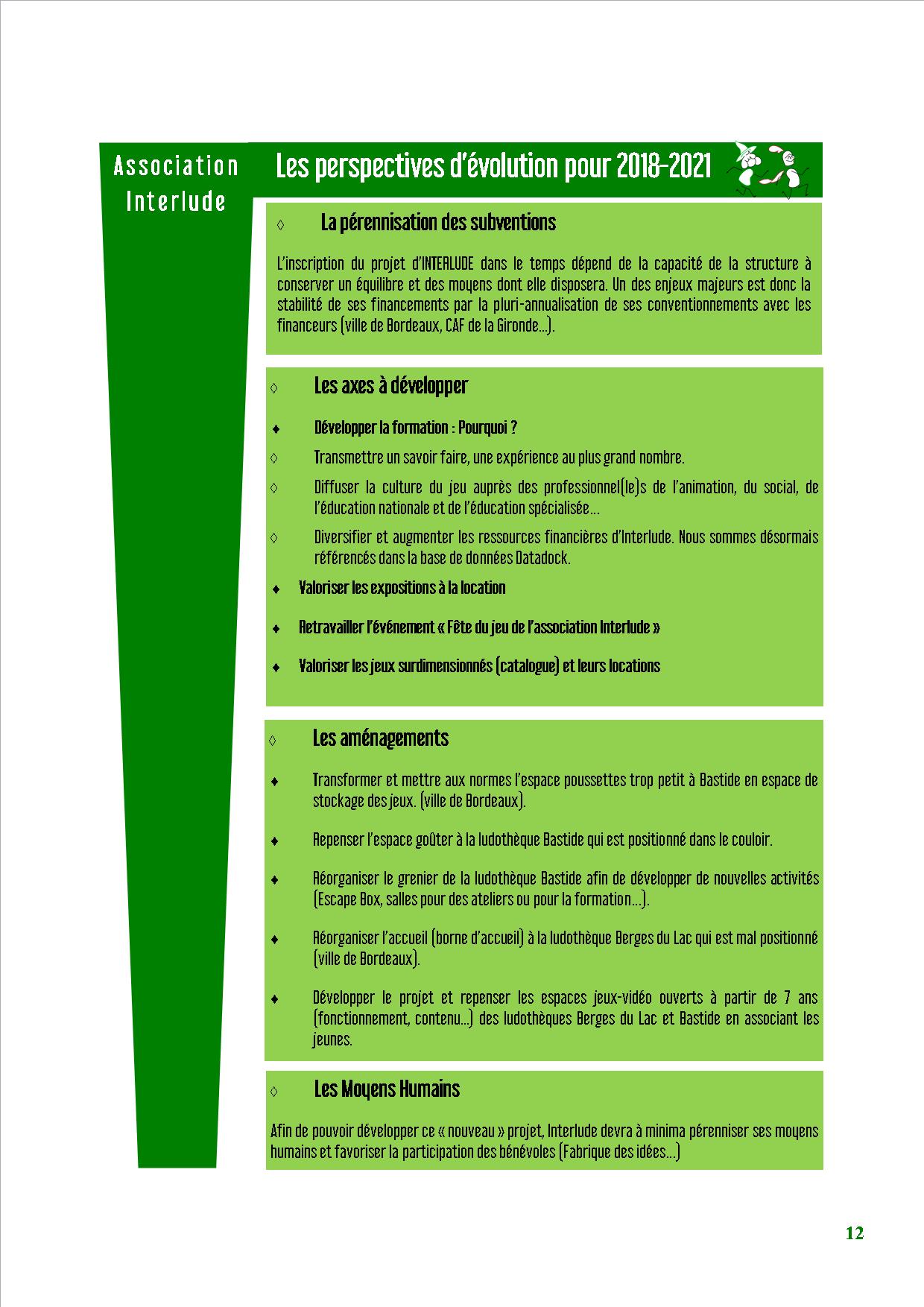 Association Interlude

Les perspectives d'évolution pour 2018-2021

◊ La pérennisation des subventions

L'inscription du projet d'INTERLUDE dans le temps dépend de la capacité de la structure à conserver un équilibre et des moyens dont elle disposera. Un des enjeux majeurs est donc la stabilité de ses financements par la pluri-annualisation de ses conventionnements avec les financeurs (ville de Bordeaux, CAF de la Gironde…).

◊ Les axes à développer

♦ Développer la formation : Pourquoi ?

◊ Transmettre un savoir faire, une expérience au plus grand nombre.

◊ Diffuser la culture du jeu auprès des professionnel(le)s de l'animation, du social, de l'éducation nationale et de l'éducation spécialisée…

◊ Diversifier et augmenter les ressources financières d'Interlude. Nous sommes désormais référencés dans la base de données Datadock.

♦ Valoriser les expositions à la location

♦ Retravailler l'événement « Fête du jeu de l'association Interlude »

♦ Valoriser les jeux surdimensionnés (catalogue) et leurs locations

◊ Les aménagements

♦ Transformer et mettre aux normes l'espace poussettes trop petit à Bastide en espace de stockage des jeux. (ville de Bordeaux).

♦ Repenser l'espace goûter à la ludothèque Bastide qui est positionné dans le couloir.

♦ Réorganiser le grenier de la ludothèque Bastide afin de développer de nouvelles activités (Escape Box, salles pour des ateliers ou pour la formation…).

♦ Réorganiser l'accueil (borne d'accueil) à la ludothèque Berges du Lac qui est mal positionné (ville de Bordeaux).

♦ Développer le projet et repenser les espaces jeux-vidéo ouverts à partir de 7 ans (fonctionnement, contenu…) des ludothèques Berges du Lac et Bastide en associant les jeunes.

◊ Les Moyens Humains

Afin de pouvoir développer ce « nouveau » projet, Interlude devra à minima pérenniser ses moyens humains et favoriser la participation des bénévoles (Fabrique des idées…)

12